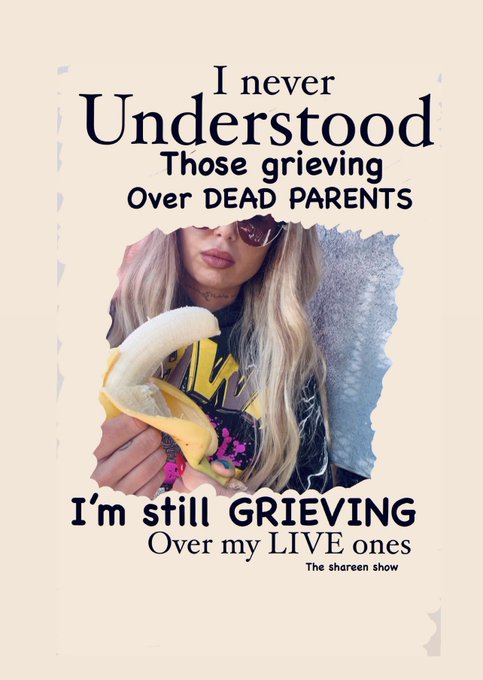 I never
Understood
Those grieving
Over DEAD PARENTS

I'm still GRIEVING
Over my LIVE ones
The shareen show